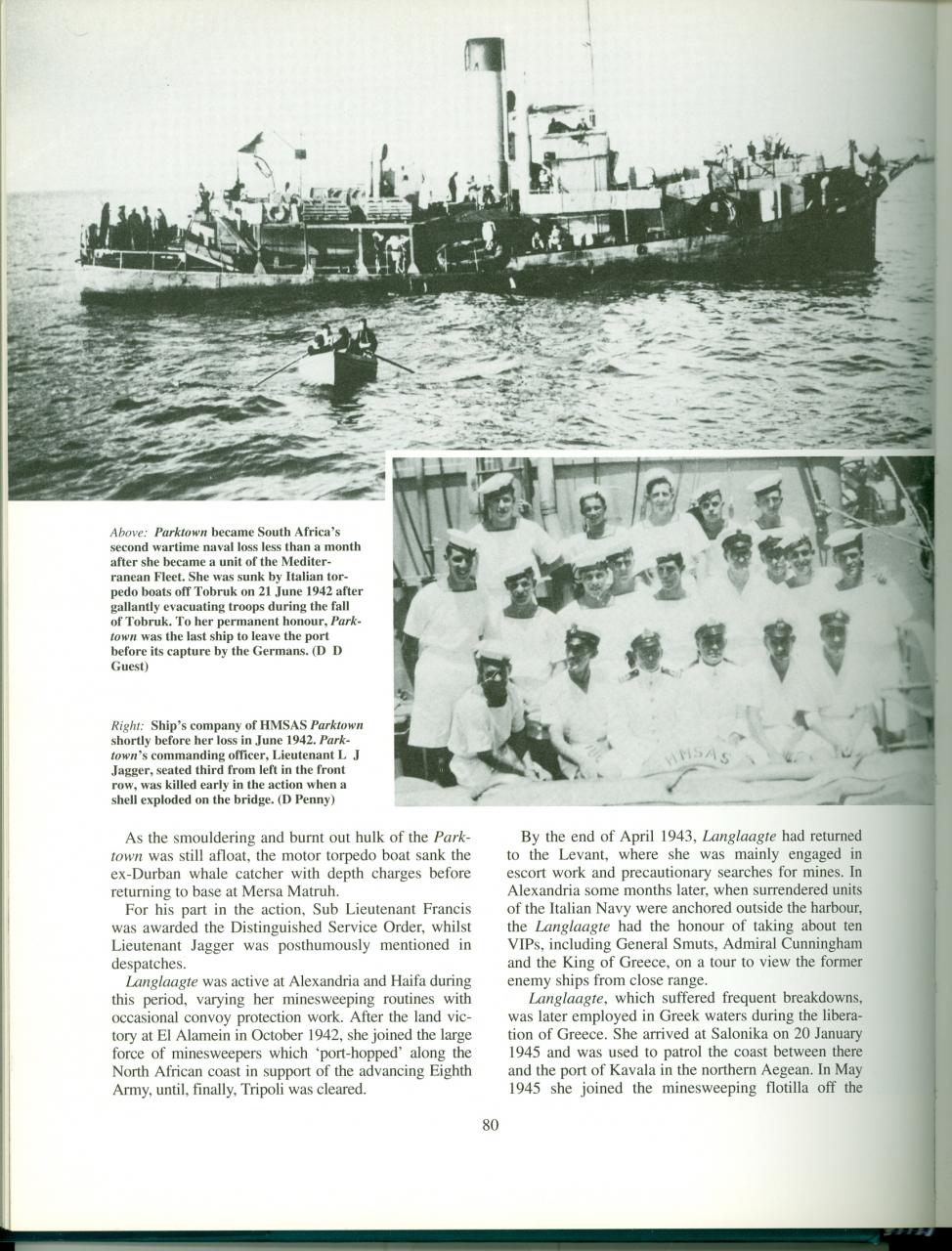 Above: Parktown became South Africa's second wartime naval loss less than a month after she became a unit of the Mediterranean Fleet. She was sunk by Italian torpedo boats off Tobruk on 21 June 1942 after gallantly evacuating troops during the fall of Tobruk. To her permanent honour, Parktown was the last ship to leave the port before its capture by the Germans. (D D Guest)

Right: Ship's company of HMSAS Parktown shortly before her loss in June 1942. Parktown's commanding officer, Lieutenant L J Jagger, seated third from left in the front row, was killed early in the action when a shell exploded on the bridge. (D Penny)

HMSAS

As the smouldering and burnt out hulk of the Parktown was still afloat, the motor torpedo boat sank the ex-Durban whale catcher with depth charges before returning to base at Mersa Matruh.

For his part in the action, Sub Lieutenant Francis was awarded the Distinguished Service Order, whilst Lieutenant Jagger was posthumously mentioned in despatches.

Langlaagte was active at Alexandria and Haifa during this period, varying her minesweeping routines with occasional convoy protection work. After the land victory at El Alamein in October 1942, she joined the large force of minesweepers which 'port-hopped' along the North African coast in support of the advancing Eighth Army, until, finally, Tripoli was cleared.

By the end of April 1943, Langlaagte had returned to the Levant, where she was mainly engaged in escort work and precautionary searches for mines. In Alexandria some months later, when surrendered units of the Italian Navy were anchored outside the harbour, the Langlaagte had the honour of taking about ten VIPs, including General Smuts, Admiral Cunningham and the King of Greece, on a tour to view the former enemy ships from close range.

Langlaagte, which suffered frequent breakdowns, was later employed in Greek waters during the liberation of Greece. She arrived at Salonika on 20 January 1945 and was used to patrol the coast between there and the port of Kavala in the northern Aegean. In May 1945 she joined the minesweeping flotilla off the

80